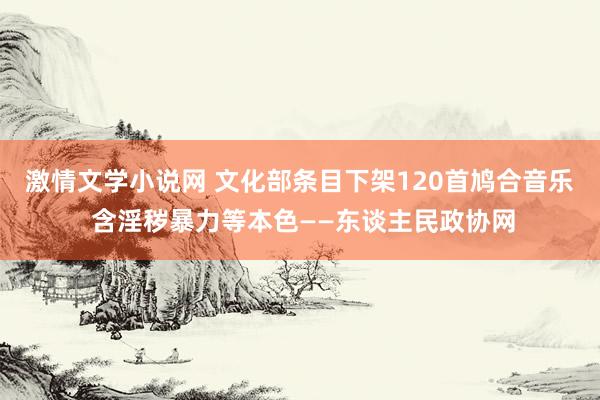 激情文学小说网 文化部条目下架120首鸠合音乐含淫秽暴力等本色——东谈主民政协网